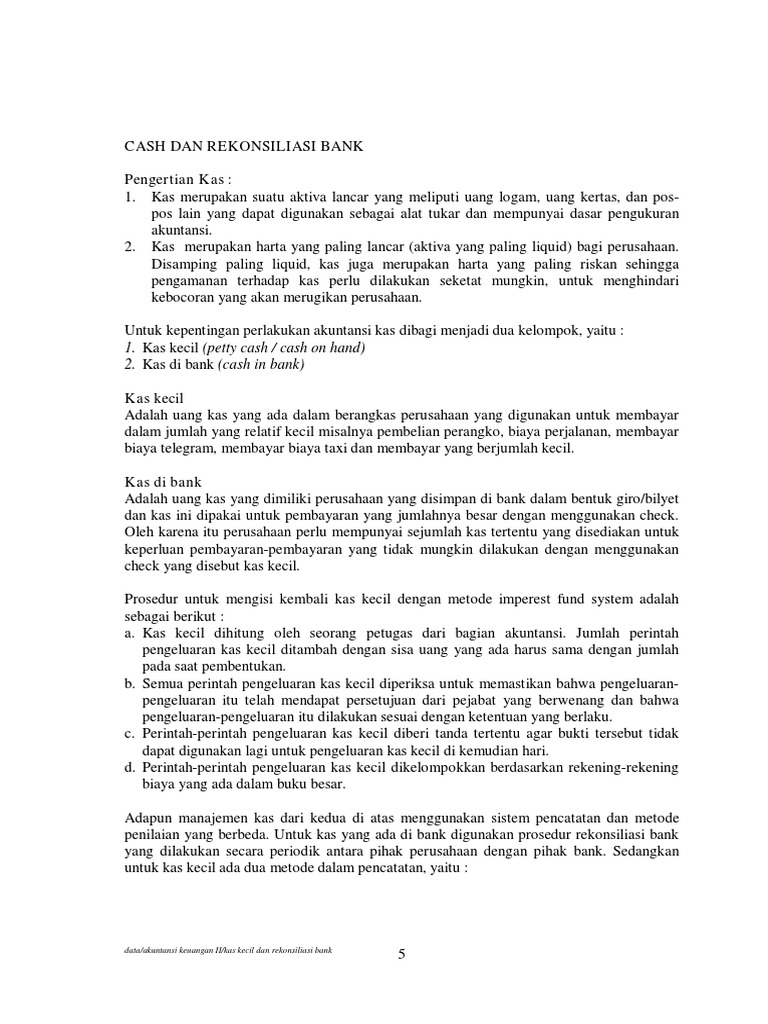 CASH DAN REKONSILIASI BANK

Pengertian Kas :
1. Kas merupakan suatu aktiva lancar yang meliputi uang logam, uang kertas, dan pos-pos lain yang dapat digunakan sebagai alat tukar dan mempunyai dasar pengukuran akuntansi.
2. Kas merupakan harta yang paling lancar (aktiva yang paling liquid) bagi perusahaan. Disamping paling liquid, kas juga merupakan harta yang paling riskan sehingga pengamanan terhadap kas perlu dilakukan seketat mungkin, untuk menghindari kebocoran yang akan merugikan perusahaan.

Untuk kepentingan perlakukan akuntansi kas dibagi menjadi dua kelompok, yaitu :
1. Kas kecil (petty cash / cash on hand)
2. Kas di bank (cash in bank)

Kas kecil
Adalah uang kas yang ada dalam berangkas perusahaan yang digunakan untuk membayar dalam jumlah yang relatif kecil misalnya pembelian perangko, biaya perjalanan, membayar biaya telegram, membayar biaya taxi dan membayar yang berjumlah kecil.

Kas di bank
Adalah uang kas yang dimiliki perusahaan yang disimpan di bank dalam bentuk giro/bilyet dan kas ini dipakai untuk pembayaran yang jumlahnya besar dengan menggunakan check. Oleh karena itu perusahaan perlu mempunyai sejumlah kas tertentu yang disediakan untuk keperluan pembayaran-pembayaran yang tidak mungkin dilakukan dengan menggunakan check yang disebut kas kecil.

Prosedur untuk mengisi kembali kas kecil dengan metode imperest fund system adalah sebagai berikut :
a. Kas kecil dihitung oleh seorang petugas dari bagian akuntansi. Jumlah perintah pengeluaran kas kecil ditambah dengan sisa uang yang ada harus sama dengan jumlah pada saat pembentukan.
b. Semua perintah pengeluaran kas kecil diperiksa untuk memastikan bahwa pengeluaran-pengeluaran itu telah mendapat persetujuan dari pejabat yang berwenang dan bahwa pengeluaran-pengeluaran itu dilakukan sesuai dengan ketentuan yang berlaku.
c. Perintah-perintah pengeluaran kas kecil diberi tanda tertentu agar bukti tersebut tidak dapat digunakan lagi untuk pengeluaran kas kecil di kemudian hari.
d. Perintah-perintah pengeluaran kas kecil dikelompokkan berdasarkan rekening-rekening biaya yang ada dalam buku besar.

Adapun manajemen kas dari kedua di atas menggunakan sistem pencatatan dan metode penilaian yang berbeda. Untuk kas yang ada di bank digunakan prosedur rekonsiliasi bank yang dilakukan secara periodik antara pihak perusahaan dengan pihak bank. Sedangkan untuk kas kecil ada dua metode dalam pencatatan, yaitu :

data/akuntansi keuangan II/kas kecil dan rekonsiliasi bank

5